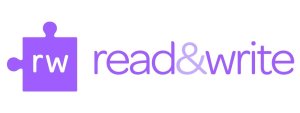 rw read&write